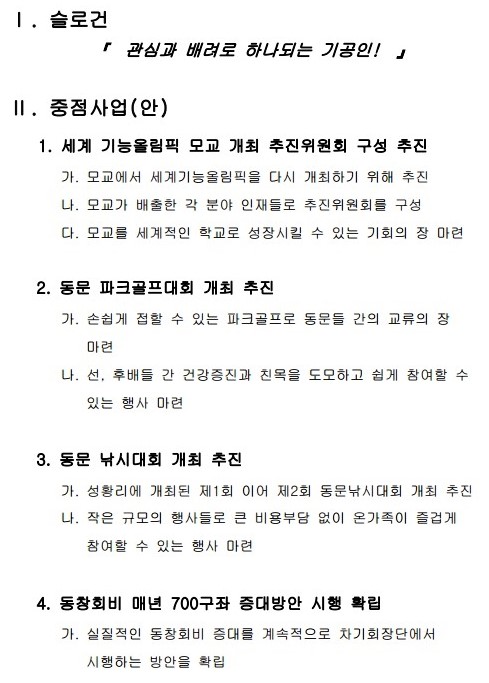 Ⅰ. 슬로건

『 관심과 배려로 하나되는 기공인! 』

Ⅱ. 중점사업(안)

1. 세계 기능올림픽 모교 개최 추진위원회 구성 추진

가. 모교에서 세계기능올림픽을 다시 개최하기 위해 추진

나. 모교가 배출한 각 분야 인재들로 추진위원회를 구성

다. 모교를 세계적인 학교로 성장시킬 수 있는 기회의 장 마련

2. 동문 파크골프대회 개최 추진

가. 손쉽게 접할 수 있는 파크골프로 동문들 간의 교류의 장 마련

나. 선, 후배들 간 건강증진과 친목을 도모하고 쉽게 참여할 수 있는 행사 마련

3. 동문 낚시대회 개최 추진

가. 성황리에 개최된 제1회 이어 제2회 동문낚시대회 개최 추진

나. 작은 규모의 행사들로 큰 비용부담 없이 온가족이 즐겁게 참여할 수 있는 행사 마련

4. 동창회비 매년 700구좌 증대방안 시행 확립

가. 실질적인 동창회비 증대를 계속적으로 차기회장단에서 시행하는 방안을 확립